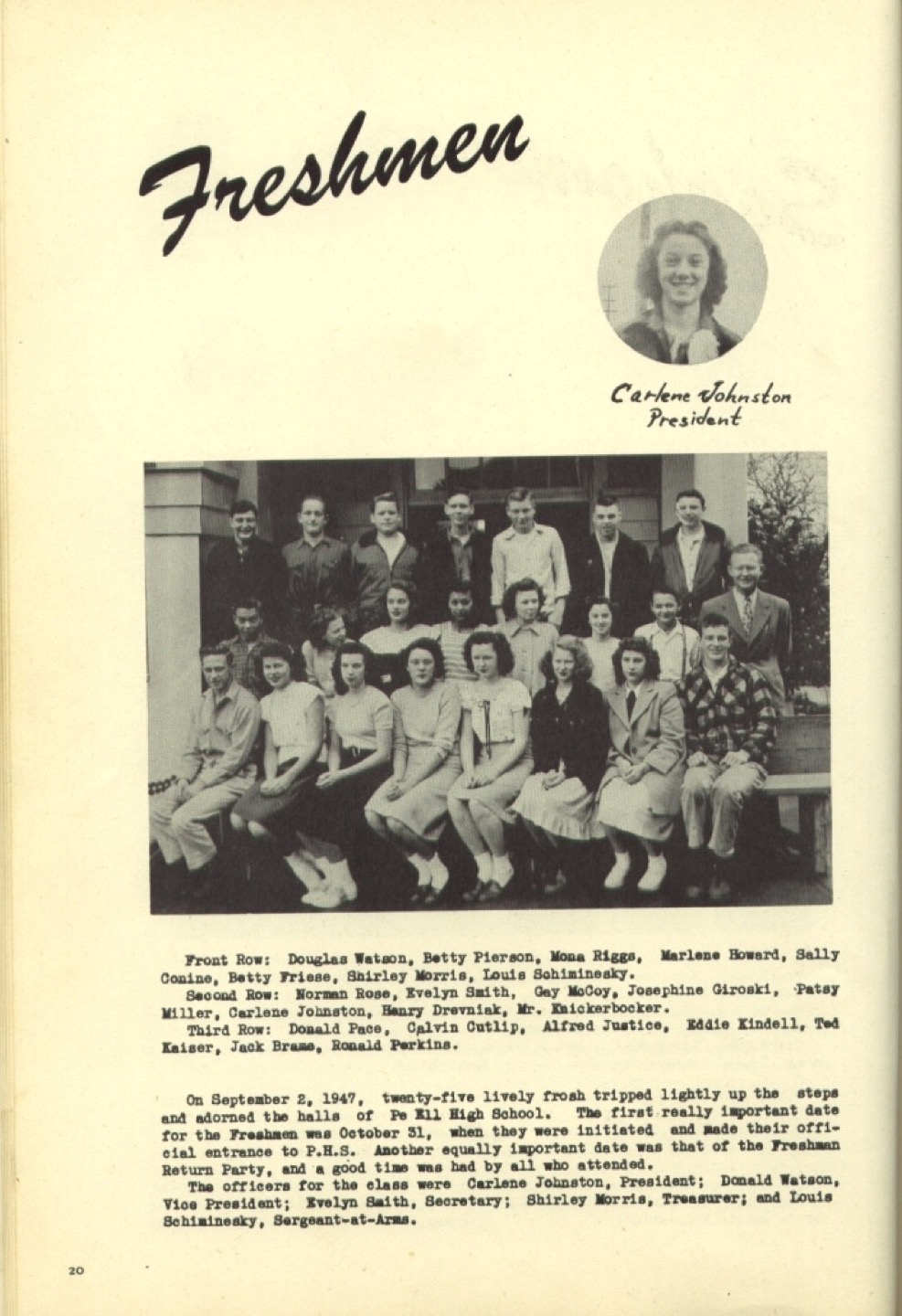 Freshmen

Carlene Johnston
President

Front Row: Douglas Watson, Betty Pierson, Mona Riggs, Marlene Howard, Sally Conine, Betty Friese, Shirley Morris, Louis Schiminesky.
Second Row: Norman Rose, Evelyn Smith, Gay McCoy, Josephine Giroski, Patsy Miller, Carlene Johnston, Henry Drevniak, Mr. Knickerbocker.
Third Row: Donald Pace, Calvin Cutlip, Alfred Justice, Eddie Kindell, Ted Kaiser, Jack Brame, Ronald Perkins.

On September 2, 1947, twenty-five lively frosh tripped lightly up the steps and adorned the halls of Pe Ell High School. The first really important date for the Freshmen was October 31, when they were initiated and made their official entrance to P.H.S. Another equally important date was that of the Freshman Return Party, and a good time was had by all who attended.
The officers for the class were Carlene Johnston, President; Donald Watson, Vice President; Evelyn Smith, Secretary; Shirley Morris, Treasurer; and Louis Schiminesky, Sergeant-at-Arms.

20